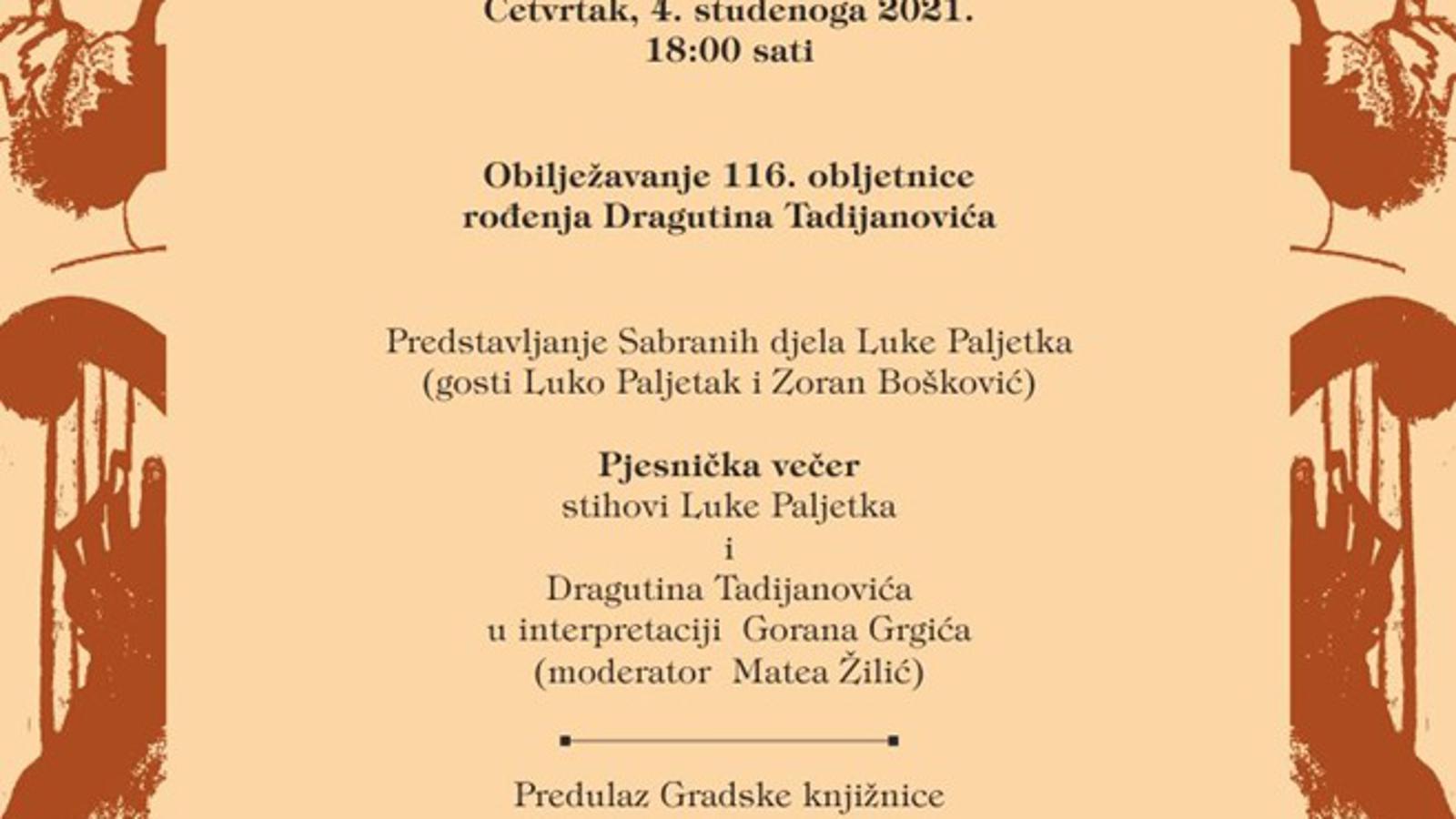 Četvrtak, 4. studenoga 2021.
18:00 sati

Obilježavanje 116. obljetnice rođenja Dragutina Tadijanovića

Predstavljanje Sabranih djela Luke Paljetka
(gosti Luko Paljetak i Zoran Bošković)

Pjesnička večer
stihovi Luke Paljetka
i
Dragutina Tadijanovića
u interpretaciji Gorana Grgića
(moderator Matea Žilić)

Predulaz Gradske knjižnice